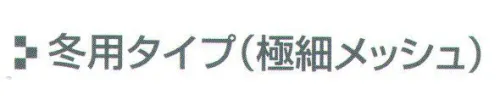 冬用タイプ（極細メッシュ）